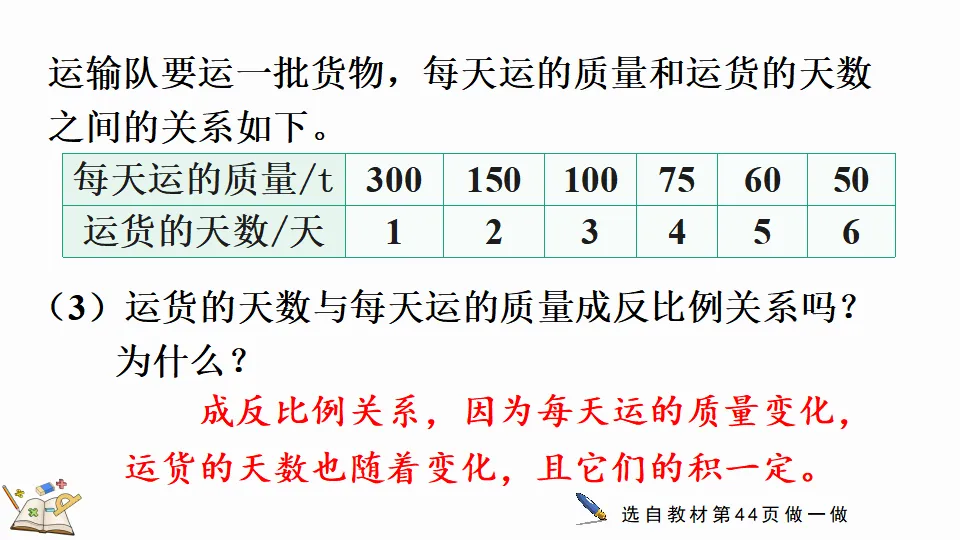 运输队要运一批货物，每天运的质量和运货的天数之间的关系如下。

| 每天运的质量/t | 300 | 150 | 100 | 75 | 60 | 50 |
|---|---|---|---|---|---|---|
| 运货的天数/天 | 1 | 2 | 3 | 4 | 5 | 6 |

（3）运货的天数与每天运的质量成反比例关系吗？为什么？

成反比例关系，因为每天运的质量变化，运货的天数也随着变化，且它们的积一定。

选自教材第44页做一做